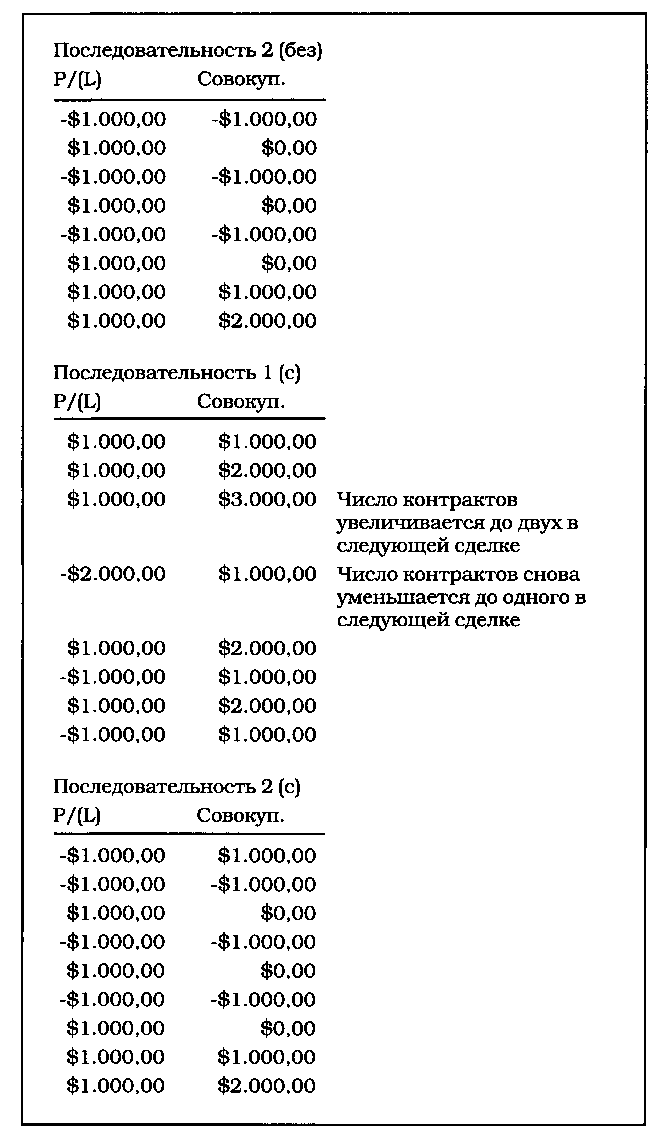 Последовательность 2 (без)

| P/(L) | Совокуп. |
|---|---|
| -$1.000,00 | -$1.000,00 |
| $1.000,00 | $0,00 |
| -$1.000,00 | -$1.000,00 |
| $1.000,00 | $0,00 |
| -$1.000,00 | -$1.000,00 |
| $1.000,00 | $0,00 |
| $1.000,00 | $1.000,00 |
| $1.000,00 | $2.000,00 |

Последовательность 1 (с)

| P/(L) | Совокуп. | |
|---|---|---|
| $1.000,00 | $1.000,00 | |
| $1.000,00 | $2.000,00 | |
| $1.000,00 | $3.000,00 | Число контрактов увеличивается до двух в следующей сделке |
| -$2.000,00 | $1.000,00 | Число контрактов снова уменьшается до одного в следующей сделке |
| $1.000,00 | $2.000,00 | |
| -$1.000,00 | $1.000,00 | |
| $1.000,00 | $2.000,00 | |
| -$1.000,00 | $1.000,00 | |

Последовательность 2 (с)

| P/(L) | Совокуп. |
|---|---|
| -$1.000,00 | $1.000,00 |
| -$1.000,00 | -$1.000,00 |
| $1.000,00 | $0,00 |
| -$1.000,00 | -$1.000,00 |
| $1.000,00 | $0,00 |
| -$1.000,00 | -$1.000,00 |
| $1.000,00 | $0,00 |
| $1.000,00 | $1.000,00 |
| $1.000,00 | $2.000,00 |